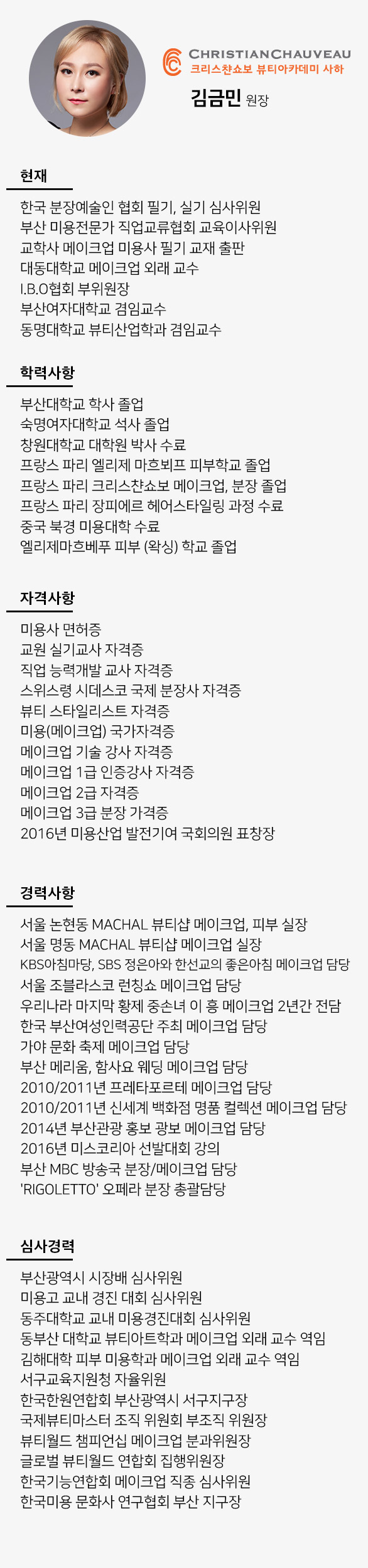 CHRISTIANCHAUVEAU
크리스챤쇼보 뷰티아카데미 사하

김금민 원장

현재

한국 분장예술인 협회 필기, 실기 심사위원
부산 미용전문가 직업교류협회 교육이사위원
교학사 메이크업 미용사 필기 교재 출판
대동대학교 메이크업 외래 교수
I.B.O협회 부위원장
부산여자대학교 겸임교수
동명대학교 뷰티산업학과 겸임교수

학력사항

부산대학교 학사 졸업
숙명여자대학교 석사 졸업
창원대학교 대학원 박사 수료
프랑스 파리 엘리제 마흐뵈프 피부학교 졸업
프랑스 파리 크리스챤쇼보 메이크업, 분장 졸업
프랑스 파리 장피에르 헤어스타일링 과정 수료
중국 북경 미용대학 수료
엘리제마흐베푸 피부 (왁싱) 학교 졸업

자격사항

미용사 면허증
교원 실기교사 자격증
직업 능력개발 교사 자격증
스위스령 시데스코 국제 분장사 자격증
뷰티 스타일리스트 자격증
미용(메이크업) 국가자격증
메이크업 기술 강사 자격증
메이크업 1급 인증강사 자격증
메이크업 2급 자격증
메이크업 3급 분장 가격증
2016년 미용산업 발전기여 국회의원 표창장

경력사항

서울 논현동 MACHAL 뷰티샵 메이크업, 피부 실장
서울 명동 MACHAL 뷰티샵 메이크업 실장
KBS아침마당, SBS 정은아와 한선교의 좋은아침 메이크업 담당
서울 조블라스코 런칭쇼 메이크업 담당
우리나라 마지막 황제 중손녀 이 홍 메이크업 2년간 전담
한국 부산여성인력공단 주최 메이크업 담당
가야 문화 축제 메이크업 담당
부산 메리움, 함사요 웨딩 메이크업 담당
2010/2011년 프레타포르테 메이크업 담당
2010/2011년 신세계 백화점 명품 컬렉션 메이크업 담당
2014년 부산관광 홍보 광보 메이크업 담당
2016년 미스코리아 선발대회 강의
부산 MBC 방송국 분장/메이크업 담당
'RIGOLETTO' 오페라 분장 총괄담당

심사경력

부산광역시 시장배 심사위원
미용고 교내 경진 대회 심사위원
동주대학교 교내 미용경진대회 심사위원
동부산 대학교 뷰티아트학과 메이크업 외래 교수 역임
김해대학 피부 미용학과 메이크업 외래 교수 역임
서구교육지원청 자율위원
한국한원연합회 부산광역시 서구지구장
국제뷰티마스터 조직 위원회 부조직 위원장
뷰티월드 챔피언십 메이크업 분과위원장
글로벌 뷰티월드 연합회 집행위원장
한국기능연합회 메이크업 직종 심사위원
한국미용 문화사 연구협회 부산 지구장